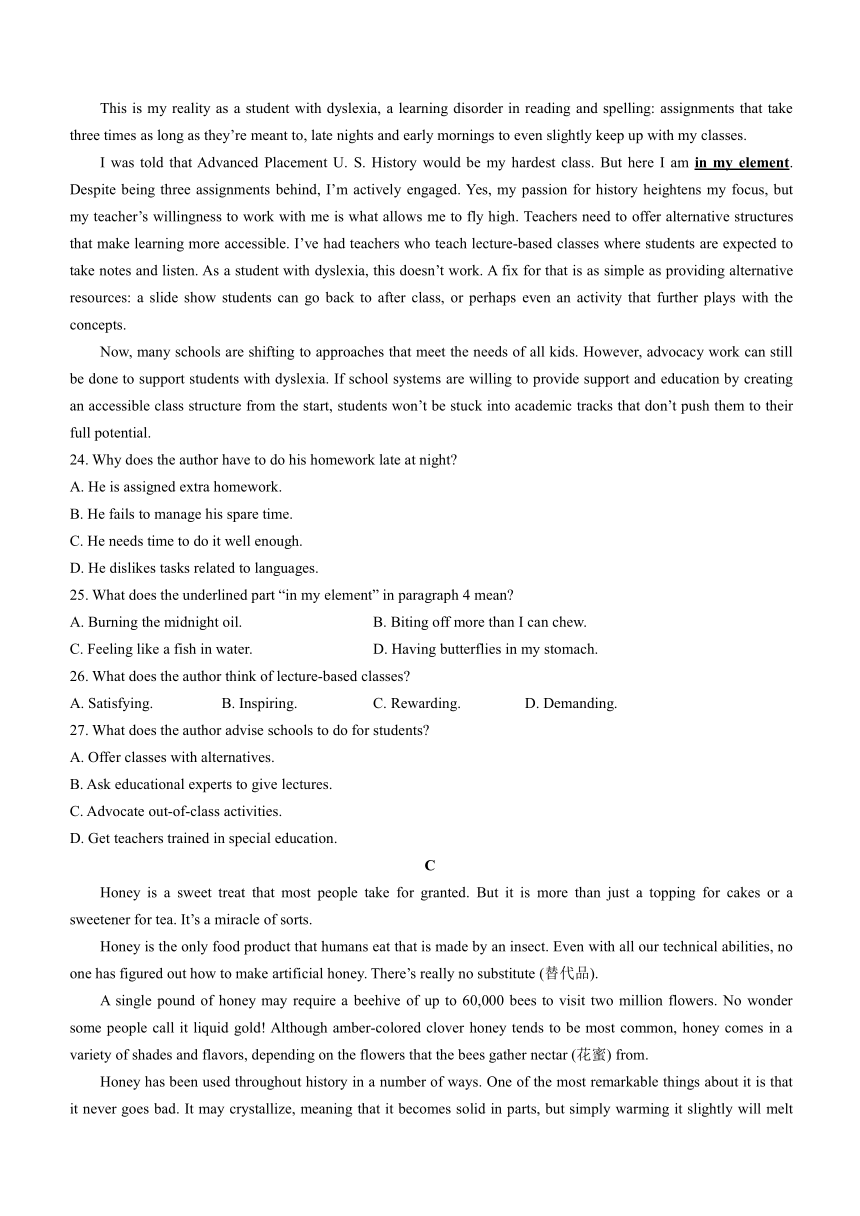 This is my reality as a student with dyslexia, a learning disorder in reading and spelling: assignments that take three times as long as they're meant to, late nights and early mornings to even slightly keep up with my classes.

I was told that Advanced Placement U. S. History would be my hardest class. But here I am in my element. Despite being three assignments behind, I'm actively engaged. Yes, my passion for history heightens my focus, but my teacher's willingness to work with me is what allows me to fly high. Teachers need to offer alternative structures that make learning more accessible. I've had teachers who teach lecture-based classes where students are expected to take notes and listen. As a student with dyslexia, this doesn't work. A fix for that is as simple as providing alternative resources: a slide show students can go back to after class, or perhaps even an activity that further plays with the concepts.

Now, many schools are shifting to approaches that meet the needs of all kids. However, advocacy work can still be done to support students with dyslexia. If school systems are willing to provide support and education by creating an accessible class structure from the start, students won't be stuck into academic tracks that don't push them to their full potential.

24. Why does the author have to do his homework late at night?
A. He is assigned extra homework.
B. He fails to manage his spare time.
C. He needs time to do it well enough.
D. He dislikes tasks related to languages.

25. What does the underlined part "in my element" in paragraph 4 mean?
A. Burning the midnight oil.
B. Biting off more than I can chew.
C. Feeling like a fish in water.
D. Having butterflies in my stomach.

26. What does the author think of lecture-based classes?
A. Satisfying.
B. Inspiring.
C. Rewarding.
D. Demanding.

27. What does the author advise schools to do for students?
A. Offer classes with alternatives.
B. Ask educational experts to give lectures.
C. Advocate out-of-class activities.
D. Get teachers trained in special education.

C

Honey is a sweet treat that most people take for granted. But it is more than just a topping for cakes or a sweetener for tea. It's a miracle of sorts.

Honey is the only food product that humans eat that is made by an insect. Even with all our technical abilities, no one has figured out how to make artificial honey. There's really no substitute (替代品).

A single pound of honey may require a beehive of up to 60,000 bees to visit two million flowers. No wonder some people call it liquid gold! Although amber-colored clover honey tends to be most common, honey comes in a variety of shades and flavors, depending on the flowers that the bees gather nectar (花蜜) from.

Honey has been used throughout history in a number of ways. One of the most remarkable things about it is that it never goes bad. It may crystallize, meaning that it becomes solid in parts, but simply warming it slightly will melt